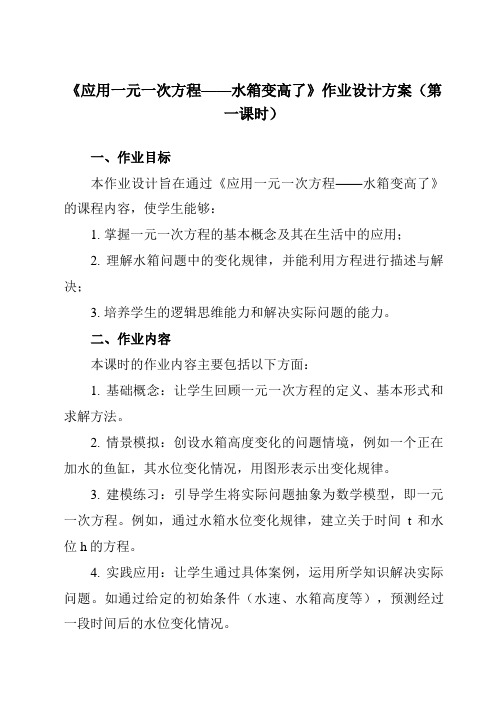 《应用一元一次方程——水箱变高了》作业设计方案（第一课时）

一、作业目标

本作业设计旨在通过《应用一元一次方程——水箱变高了》的课程内容，使学生能够：

1. 掌握一元一次方程的基本概念及其在生活中的应用；

2. 理解水箱问题中的变化规律，并能利用方程进行描述与解决；

3. 培养学生的逻辑思维能力和解决实际问题的能力。

二、作业内容

本课时的作业内容主要包括以下方面：

1. 基础概念：让学生回顾一元一次方程的定义、基本形式和求解方法。

2. 情景模拟：创设水箱高度变化的问题情境，例如一个正在加水的鱼缸，其水位变化情况，用图形表示出变化规律。

3. 建模练习：引导学生将实际问题抽象为数学模型，即一元一次方程。例如，通过水箱水位变化规律，建立关于时间 t 和水位 h 的方程。

4. 实践应用：让学生通过具体案例，运用所学知识解决实际问题。如通过给定的初始条件（水速、水箱高度等），预测经过一段时间后的水位变化情况。